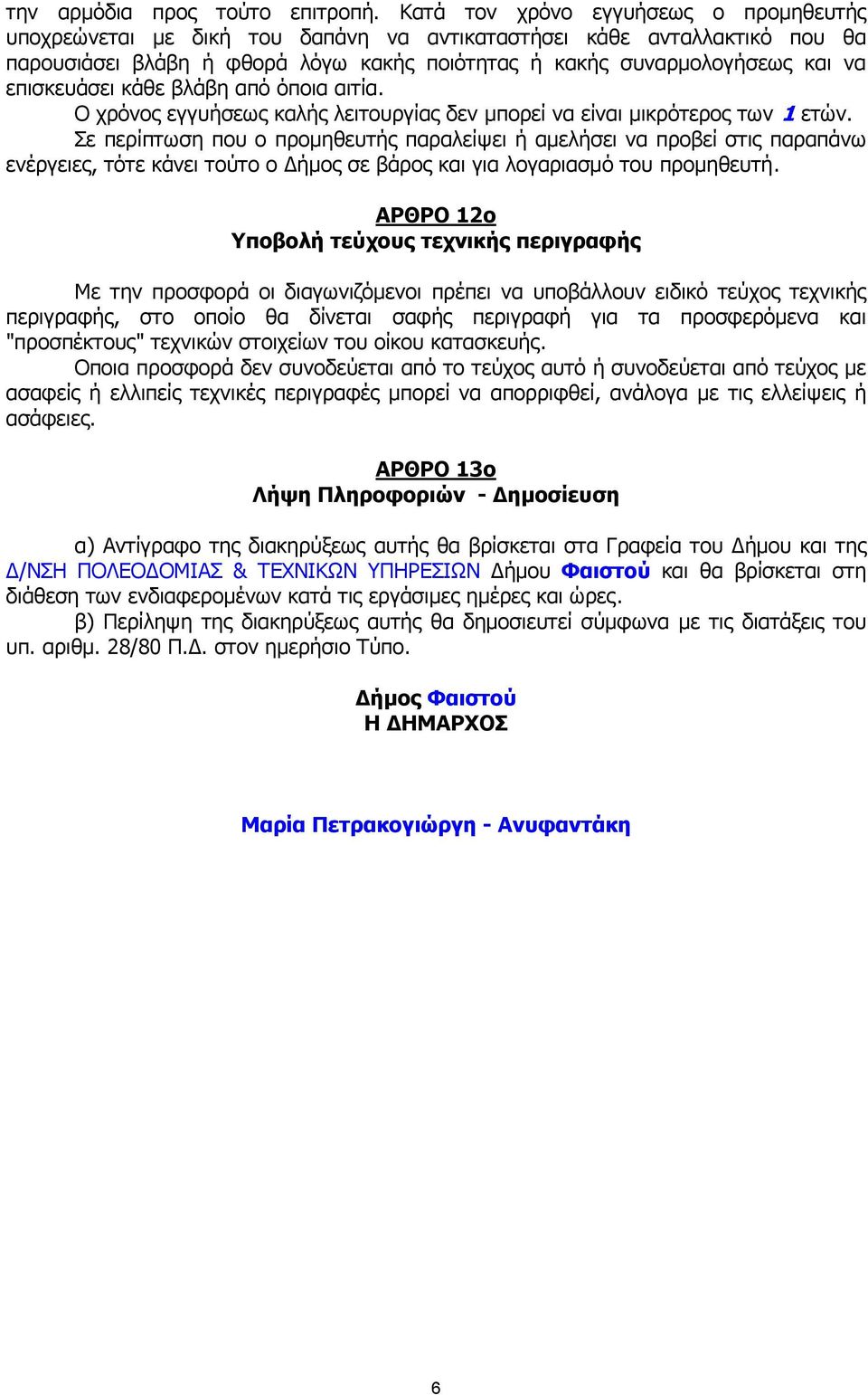 την αρμόδια προς τούτο επιτροπή. Κατά τον χρόνο εγγυήσεως ο προμηθευτής υποχρεώνεται με δική του δαπάνη να αντικαταστήσει κάθε ανταλλακτικό που θα παρουσιάσει βλάβη ή φθορά λόγω κακής ποιότητας ή κακής συναρμολογήσεως και να επισκευάσει κάθε βλάβη από όποια αιτία.

Ο χρόνος εγγυήσεως καλής λειτουργίας δεν μπορεί να είναι μικρότερος των 1 ετών.

Σε περίπτωση που ο προμηθευτής παραλείψει ή αμελήσει να προβεί στις παραπάνω ενέργειες, τότε κάνει τούτο ο Δήμος σε βάρος και για λογαριασμό του προμηθευτή.

ΑΡΘΡΟ 12ο
Υποβολή τεύχους τεχνικής περιγραφής

Με την προσφορά οι διαγωνιζόμενοι πρέπει να υποβάλλουν ειδικό τεύχος τεχνικής περιγραφής, στο οποίο θα δίνεται σαφής περιγραφή για τα προσφερόμενα και "προσπέκτους" τεχνικών στοιχείων του οίκου κατασκευής.

Οποια προσφορά δεν συνοδεύεται από το τεύχος αυτό ή συνοδεύεται από τεύχος με ασαφείς ή ελλιπείς τεχνικές περιγραφές μπορεί να απορριφθεί, ανάλογα με τις ελλείψεις ή ασάφειες.

ΑΡΘΡΟ 13ο
Λήψη Πληροφοριών - Δημοσίευση

α) Αντίγραφο της διακηρύξεως αυτής θα βρίσκεται στα Γραφεία του Δήμου και της Δ/ΝΣΗ ΠΟΛΕΟΔΟΜΙΑΣ & ΤΕΧΝΙΚΩΝ ΥΠΗΡΕΣΙΩΝ Δήμου Φαιστού και θα βρίσκεται στη διάθεση των ενδιαφερομένων κατά τις εργάσιμες ημέρες και ώρες.

β) Περίληψη της διακηρύξεως αυτής θα δημοσιευτεί σύμφωνα με τις διατάξεις του υπ. αριθμ. 28/80 Π.Δ. στον ημερήσιο Τύπο.

Δήμος Φαιστού
Η ΔΗΜΑΡΧΟΣ

Μαρία Πετρακογιώργη - Ανυφαντάκη

6